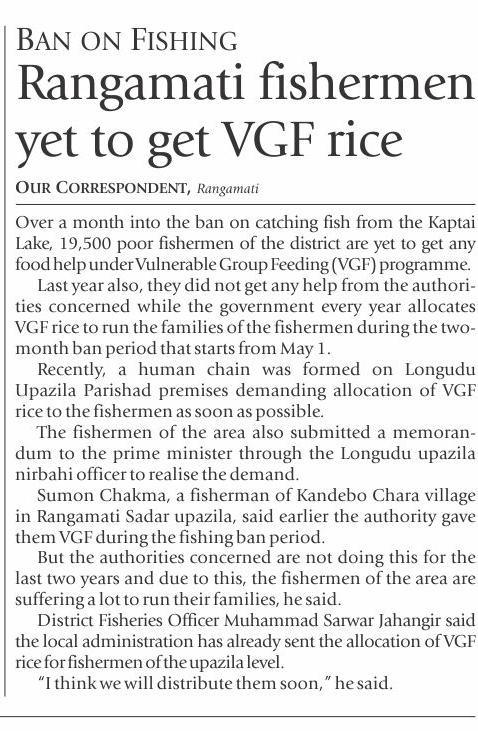 BAN ON FISHING

Rangamati fishermen yet to get VGF rice

OUR CORRESPONDENT, Rangamati

Over a month into the ban on catching fish from the Kaptai Lake, 19,500 poor fishermen of the district are yet to get any food help under Vulnerable Group Feeding (VGF) programme.

Last year also, they did not get any help from the authorities concerned while the government every year allocates VGF rice to run the families of the fishermen during the two-month ban period that starts from May 1.

Recently, a human chain was formed on Longudu Upazila Parishad premises demanding allocation of VGF rice to the fishermen as soon as possible.

The fishermen of the area also submitted a memorandum to the prime minister through the Longudu upazila nirbahi officer to realise the demand.

Sumon Chakma, a fisherman of Kandebo Chara village in Rangamati Sadar upazila, said earlier the authority gave them VGF during the fishing ban period.

But the authorities concerned are not doing this for the last two years and due to this, the fishermen of the area are suffering a lot to run their families, he said.

District Fisheries Officer Muhammad Sarwar Jahangir said the local administration has already sent the allocation of VGF rice for fishermen of the upazila level.

"I think we will distribute them soon," he said.